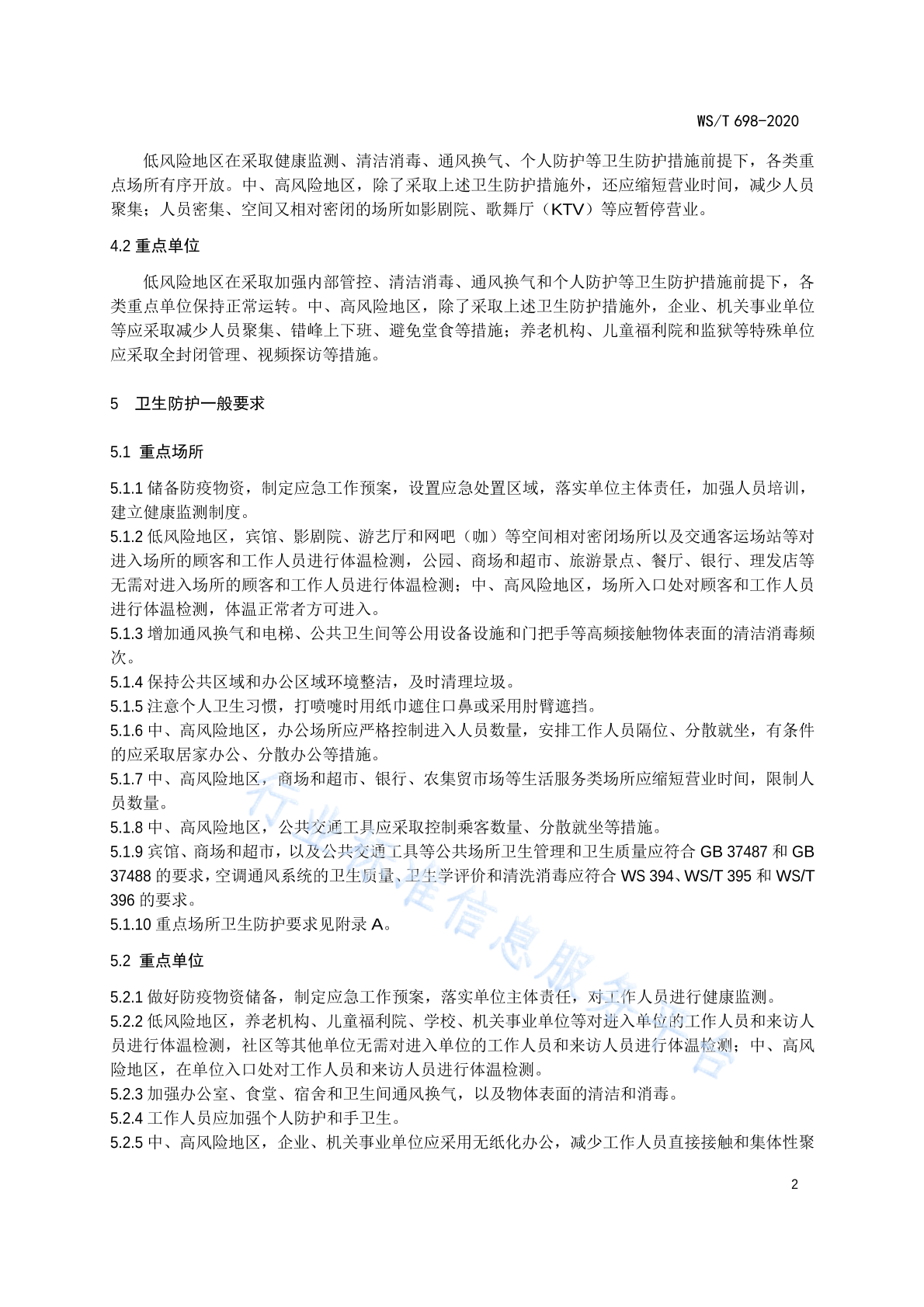 WS/T 698-2020

低风险地区在采取健康监测、清洁消毒、通风换气、个人防护等卫生防护措施前提下，各类重点场所有序开放。中、高风险地区，除了采取上述卫生防护措施外，还应缩短营业时间，减少人员聚集；人员密集、空间又相对密闭的场所如影剧院、歌舞厅（KTV）等应暂停营业。

4.2 重点单位

低风险地区在采取加强内部管控、清洁消毒、通风换气和个人防护等卫生防护措施前提下，各类重点单位保持正常运转。中、高风险地区，除了采取上述卫生防护措施外，企业、机关事业单位等应采取减少人员聚集、错峰上下班、避免堂食等措施；养老机构、儿童福利院和监狱等特殊单位应采取全封闭管理、视频探访等措施。

5 卫生防护一般要求

5.1 重点场所

5.1.1 储备防疫物资，制定应急工作预案，设置应急处置区域，落实单位主体责任，加强人员培训，建立健康监测制度。
5.1.2 低风险地区，宾馆、影剧院、游艺厅和网吧（咖）等空间相对密闭场所以及交通客运场站等对进入场所的顾客和工作人员进行体温检测，公园、商场和超市、旅游景点、餐厅、银行、理发店等无需对进入场所的顾客和工作人员进行体温检测；中、高风险地区，场所入口处对顾客和工作人员进行体温检测，体温正常者方可进入。
5.1.3 增加通风换气和电梯、公共卫生间等公用设备设施和门把手等高频接触物体表面的清洁消毒频次。
5.1.4 保持公共区域和办公区域环境整洁，及时清理垃圾。
5.1.5 注意个人卫生习惯，打喷嚏时用纸巾遮住口鼻或采用肘臂遮挡。
5.1.6 中、高风险地区，办公场所应严格控制进入人员数量，安排工作人员隔位、分散就坐，有条件的应采取居家办公、分散办公等措施。
5.1.7 中、高风险地区，商场和超市、银行、农集贸市场等生活服务类场所应缩短营业时间，限制人员数量。
5.1.8 中、高风险地区，公共交通工具应采取控制乘客数量、分散就坐等措施。
5.1.9 宾馆、商场和超市，以及公共交通工具等公共场所卫生管理和卫生质量应符合 GB 37487 和 GB 37488 的要求，空调通风系统的卫生质量、卫生学评价和清洗消毒应符合 WS 394、WS/T 395 和 WS/T 396 的要求。
5.1.10 重点场所卫生防护要求见附录 A。

5.2 重点单位

5.2.1 做好防疫物资储备，制定应急工作预案，落实单位主体责任，对工作人员进行健康监测。
5.2.2 低风险地区，养老机构、儿童福利院、学校、机关事业单位等对进入单位的工作人员和来访人员进行体温检测，社区等其他单位无需对进入单位的工作人员和来访人员进行体温检测；中、高风险地区，在单位入口处对工作人员和来访人员进行体温检测。
5.2.3 加强办公室、食堂、宿舍和卫生间通风换气，以及物体表面的清洁和消毒。
5.2.4 工作人员应加强个人防护和手卫生。
5.2.5 中、高风险地区，企业、机关事业单位应采用无纸化办公，减少工作人员直接接触和集体性聚

行业标准信息服务平台

2